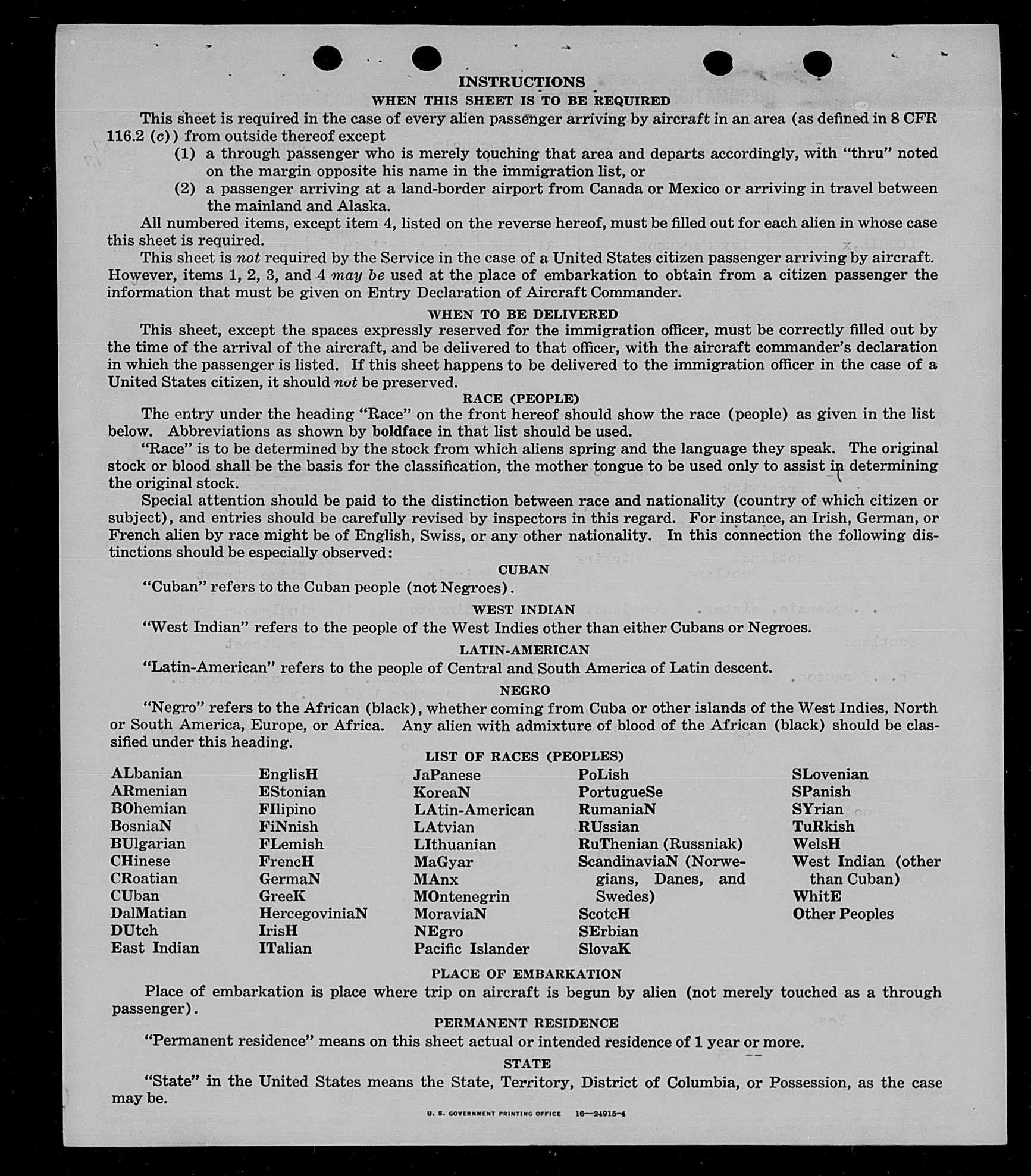 INSTRUCTIONS
WHEN THIS SHEET IS TO BE REQUIRED

This sheet is required in the case of every alien passenger arriving by aircraft in an area (as defined in 8 CFR 116.2 (c)) from outside thereof except
(1) a through passenger who is merely touching that area and departs accordingly, with "thru" noted on the margin opposite his name in the immigration list, or
(2) a passenger arriving at a land-border airport from Canada or Mexico or arriving in travel between the mainland and Alaska.

All numbered items, except item 4, listed on the reverse hereof, must be filled out for each alien in whose case this sheet is required.

This sheet is not required by the Service in the case of a United States citizen passenger arriving by aircraft. However, items 1, 2, 3, and 4 may be used at the place of embarkation to obtain from a citizen passenger the information that must be given on Entry Declaration of Aircraft Commander.

WHEN TO BE DELIVERED

This sheet, except the spaces expressly reserved for the immigration officer, must be correctly filled out by the time of the arrival of the aircraft, and be delivered to that officer, with the aircraft commander's declaration in which the passenger is listed. If this sheet happens to be delivered to the immigration officer in the case of a United States citizen, it should not be preserved.

RACE (PEOPLE)

The entry under the heading "Race" on the front hereof should show the race (people) as given in the list below. Abbreviations as shown by boldface in that list should be used.

"Race" is to be determined by the stock from which aliens spring and the language they speak. The original stock or blood shall be the basis for the classification, the mother tongue to be used only to assist in determining the original stock.

Special attention should be paid to the distinction between race and nationality (country of which citizen or subject), and entries should be carefully revised by inspectors in this regard. For instance, an Irish, German, or French alien by race might be of English, Swiss, or any other nationality. In this connection the following distinctions should be especially observed:

CUBAN

"Cuban" refers to the Cuban people (not Negroes).

WEST INDIAN

"West Indian" refers to the people of the West Indies other than either Cubans or Negroes.

LATIN-AMERICAN

"Latin-American" refers to the people of Central and South America of Latin descent.

NEGRO

"Negro" refers to the African (black), whether coming from Cuba or other islands of the West Indies, North or South America, Europe, or Africa. Any alien with admixture of blood of the African (black) should be classified under this heading.

LIST OF RACES (PEOPLES)

ALbanian
ARmenian
BOhemian
BosniaN
BUlgarian
CHinese
CRoatian
CUban
DalMatian
DUtch
East Indian

EnglisH
EStonian
FIlipino
FiNnish
FLemish
FrencH
GermaN
GreeK
HercegoviniaN
IrisH
ITalian

JaPanese
KoreaN
LAtin-American
LAtvian
LIthuanian
MaGyar
MAnx
MOntenegrin
MoraviaN
NEgro
Pacific Islander

PoLish
PortugueSe
RumaniaN
RUssian
RuThenian (Russniak)
ScandinaviaN (Norwegians, Danes, and Swedes)
ScotcH
SErbian
SlovaK

SLovenian
SPanish
SYrian
TuRkish
WelsH
West Indian (other than Cuban)
WhitE
Other Peoples

PLACE OF EMBARKATION

Place of embarkation is place where trip on aircraft is begun by alien (not merely touched as a through passenger).

PERMANENT RESIDENCE

"Permanent residence" means on this sheet actual or intended residence of 1 year or more.

STATE

"State" in the United States means the State, Territory, District of Columbia, or Possession, as the case may be.

U. S. GOVERNMENT PRINTING OFFICE 16—24915-4